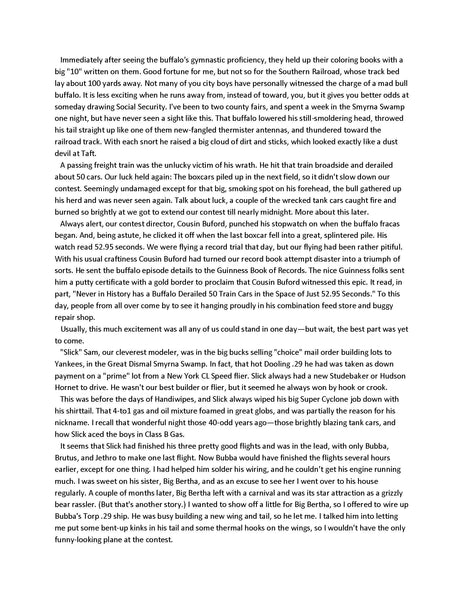 Immediately after seeing the buffalo's gymnastic proficiency, they held up their coloring books with a big "10" written on them. Good fortune for me, but not so for the Southern Railroad, whose track bed lay about 100 yards away. Not many of you city boys have personally witnessed the charge of a mad bull buffalo. It is less exciting when he runs away from, instead of toward, you, but it gives you better odds at someday drawing Social Security. I've been to two county fairs, and spent a week in the Smyrna Swamp one night, but have never seen a sight like this. That buffalo lowered his still-smoldering head, throwed his tail straight up like one of them new-fangled thermister antennas, and thundered toward the railroad track. With each snort he raised a big cloud of dirt and sticks, which looked exactly like a dust devil at Taft.

A passing freight train was the unlucky victim of his wrath. He hit that train broadside and derailed about 50 cars. Our luck held again: The boxcars piled up in the next field, so it didn't slow down our contest. Seemingly undamaged except for that big, smoking spot on his forehead, the bull gathered up his herd and was never seen again. Talk about luck, a couple of the wrecked tank cars caught fire and burned so brightly at we got to extend our contest till nearly midnight. More about this later.

Always alert, our contest director, Cousin Buford, punched his stopwatch on when the buffalo fracas began. And, being astute, he clicked it off when the last boxcar fell into a great, splintered pile. His watch read 52.95 seconds. We were flying a record trial that day, but our flying had been rather pitiful. With his usual craftiness Cousin Buford had turned our record book attempt disaster into a triumph of sorts. He sent the buffalo episode details to the Guinness Book of Records. The nice Guinness folks sent him a putty certificate with a gold border to proclaim that Cousin Buford witnessed this epic. It read, in part, "Never in History has a Buffalo Derailed 50 Train Cars in the Space of Just 52.95 Seconds." To this day, people from all over come by to see it hanging proudly in his combination feed store and buggy repair shop.

Usually, this much excitement was all any of us could stand in one day—but wait, the best part was yet to come.

"Slick" Sam, our cleverest modeler, was in the big bucks selling "choice" mail order building lots to Yankees, in the Great Dismal Smyrna Swamp. In fact, that hot Dooling .29 he had was taken as down payment on a "prime" lot from a New York CL Speed flier. Slick always had a new Studebaker or Hudson Hornet to drive. He wasn't our best builder or flier, but it seemed he always won by hook or crook.

This was before the days of Handiwipes, and Slick always wiped his big Super Cyclone job down with his shirttail. That 4-to1 gas and oil mixture foamed in great globs, and was partially the reason for his nickname. I recall that wonderful night those 40-odd years ago—those brightly blazing tank cars, and how Slick aced the boys in Class B Gas.

It seems that Slick had finished his three pretty good flights and was in the lead, with only Bubba, Brutus, and Jethro to make one last flight. Now Bubba would have finished the flights several hours earlier, except for one thing. I had helped him solder his wiring, and he couldn't get his engine running much. I was sweet on his sister, Big Bertha, and as an excuse to see her I went over to his house regularly. A couple of months later, Big Bertha left with a carnival and was its star attraction as a grizzly bear rassler. (But that's another story.) I wanted to show off a little for Big Bertha, so I offered to wire up Bubba's Torp .29 ship. He was busy building a new wing and tail, so he let me. I talked him into letting me put some bent-up kinks in his tail and some thermal hooks on the wings, so I wouldn't have the only funny-looking plane at the contest.